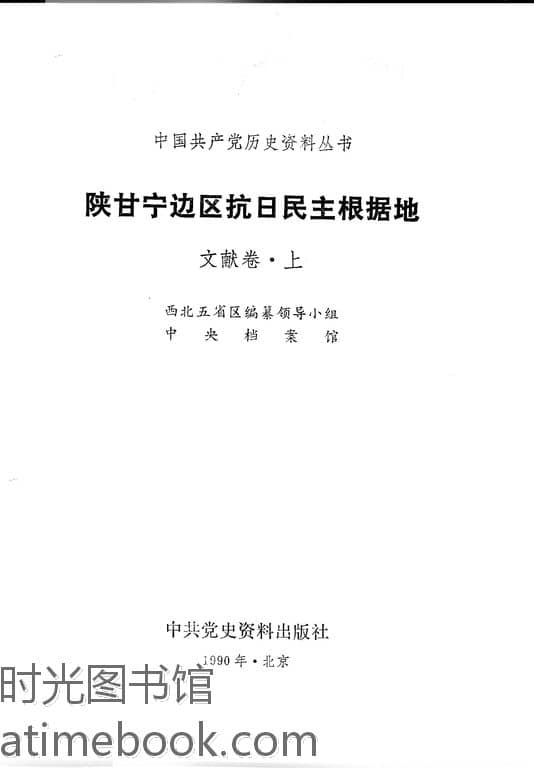 中国共产党历史资料丛书

陕甘宁边区抗日民主根据地

文献卷·上

西北五省区编纂领导小组
中央档案馆

中共党史资料出版社

1990年·北京

时光图书馆
atimebook.com